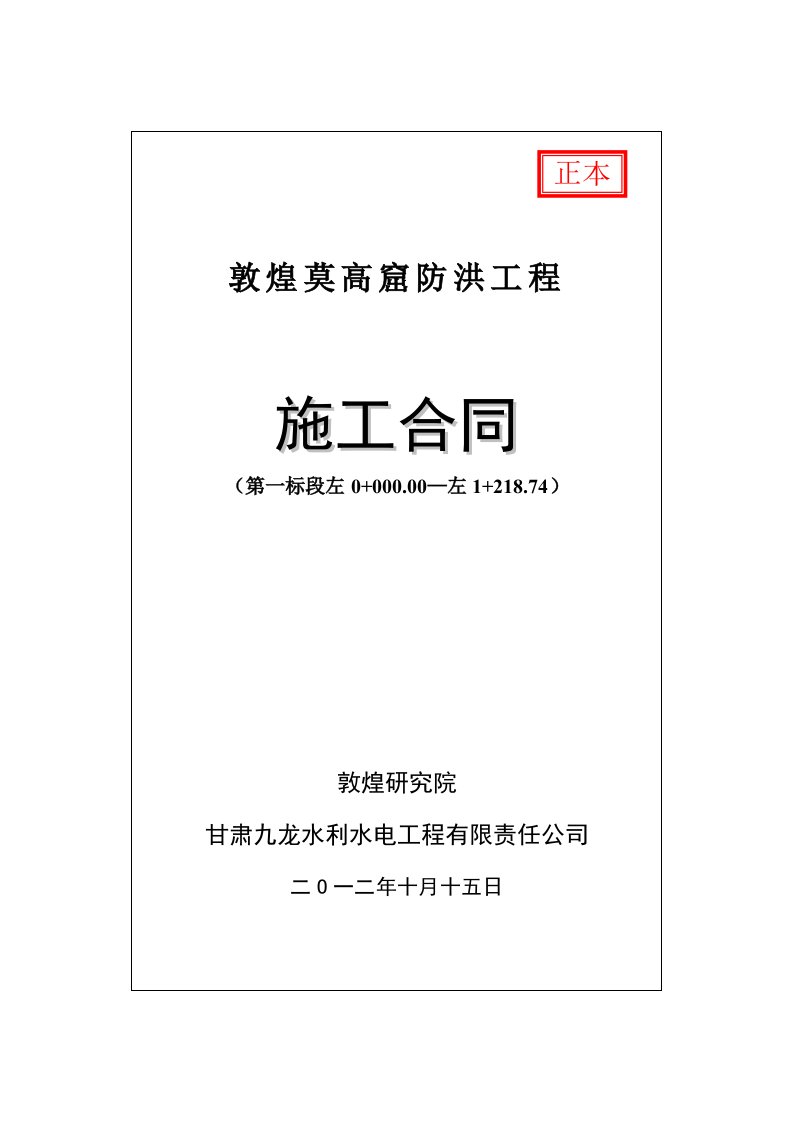 正本

敦煌莫高窟防洪工程

施工合同

（第一标段左 0+000.00—左 1+218.74）

敦煌研究院

甘肃九龙水利水电工程有限责任公司

二０一二年十月十五日